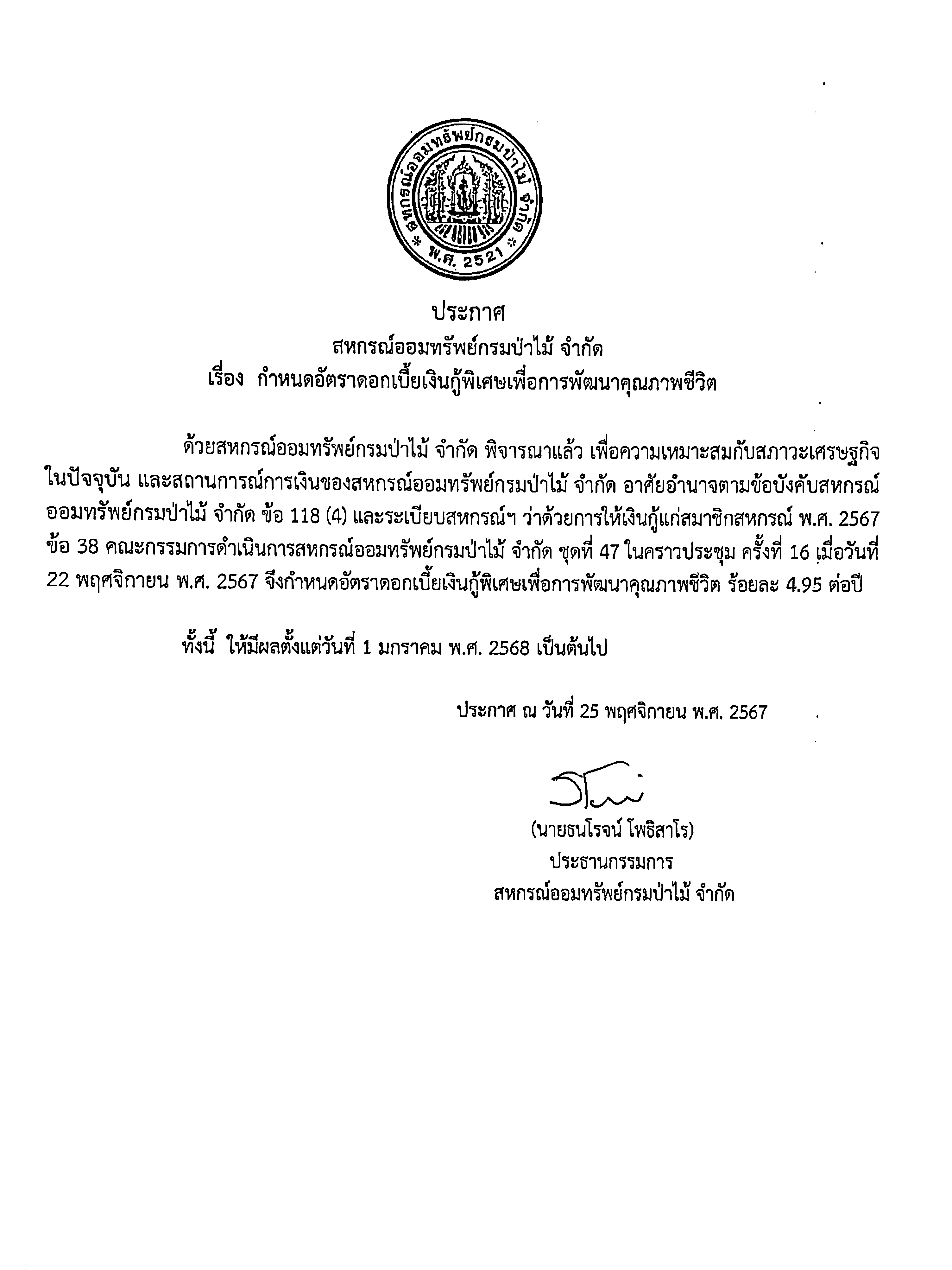 สหกรณ์ออมทรัพย์กรมป่าไม้ จำกัด
* พ.ศ. 2521 *

ประกาศ
สหกรณ์ออมทรัพย์กรมป่าไม้ จำกัด
เรื่อง กำหนดอัตราดอกเบี้ยเงินกู้พิเศษเพื่อการพัฒนาคุณภาพชีวิต

ด้วยสหกรณ์ออมทรัพย์กรมป่าไม้ จำกัด พิจารณาแล้ว เพื่อความเหมาะสมกับสภาวะเศรษฐกิจในปัจจุบัน และสถานการณ์การเงินของสหกรณ์ออมทรัพย์กรมป่าไม้ จำกัด อาศัยอำนาจตามข้อบังคับสหกรณ์ออมทรัพย์กรมป่าไม้ จำกัด ข้อ 118 (4) และระเบียบสหกรณ์ฯ ว่าด้วยการให้เงินกู้แก่สมาชิกสหกรณ์ พ.ศ. 2567 ข้อ 38 คณะกรรมการดำเนินการสหกรณ์ออมทรัพย์กรมป่าไม้ จำกัด ชุดที่ 47 ในคราวประชุม ครั้งที่ 16 เมื่อวันที่ 22 พฤศจิกายน พ.ศ. 2567 จึงกำหนดอัตราดอกเบี้ยเงินกู้พิเศษเพื่อการพัฒนาคุณภาพชีวิต ร้อยละ 4.95 ต่อปี

ทั้งนี้ ให้มีผลตั้งแต่วันที่ 1 มกราคม พ.ศ. 2568 เป็นต้นไป

ประกาศ ณ วันที่ 25 พฤศจิกายน พ.ศ. 2567

(นายธนโรจน์ โพธิสาโร)
ประธานกรรมการ
สหกรณ์ออมทรัพย์กรมป่าไม้ จำกัด